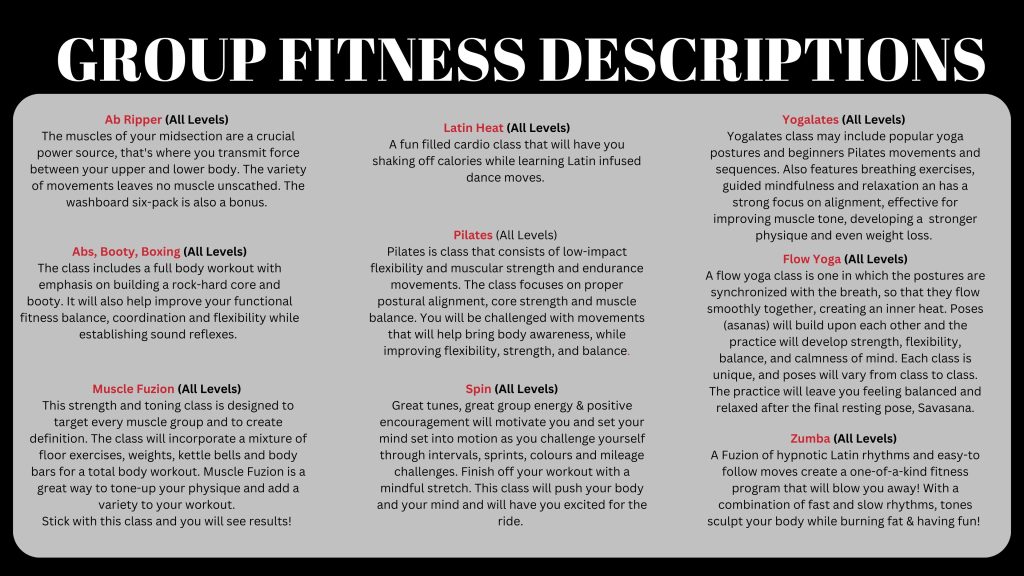 GROUP FITNESS DESCRIPTIONS

Ab Ripper (All Levels)
The muscles of your midsection are a crucial power source, that's where you transmit force between your upper and lower body. The variety of movements leaves no muscle unscathed. The washboard six-pack is also a bonus.

Abs, Booty, Boxing (All Levels)
The class includes a full body workout with emphasis on building a rock-hard core and booty. It will also help improve your functional fitness balance, coordination and flexibility while establishing sound reflexes.

Muscle Fuzion (All Levels)
This strength and toning class is designed to target every muscle group and to create definition. The class will incorporate a mixture of floor exercises, weights, kettle bells and body bars for a total body workout. Muscle Fuzion is a great way to tone-up your physique and add a variety to your workout.
Stick with this class and you will see results!

Latin Heat (All Levels)
A fun filled cardio class that will have you shaking off calories while learning Latin infused dance moves.

Pilates (All Levels)
Pilates is class that consists of low-impact flexibility and muscular strength and endurance movements. The class focuses on proper postural alignment, core strength and muscle balance. You will be challenged with movements that will help bring body awareness, while improving flexibility, strength, and balance.

Spin (All Levels)
Great tunes, great group energy & positive encouragement will motivate you and set your mind set into motion as you challenge yourself through intervals, sprints, colours and mileage challenges. Finish off your workout with a mindful stretch. This class will push your body and your mind and will have you excited for the ride.

Yogalates (All Levels)
Yogalates class may include popular yoga postures and beginners Pilates movements and sequences. Also features breathing exercises, guided mindfulness and relaxation an has a strong focus on alignment, effective for improving muscle tone, developing a stronger physique and even weight loss.

Flow Yoga (All Levels)
A flow yoga class is one in which the postures are synchronized with the breath, so that they flow smoothly together, creating an inner heat. Poses (asanas) will build upon each other and the practice will develop strength, flexibility, balance, and calmness of mind. Each class is unique, and poses will vary from class to class. The practice will leave you feeling balanced and relaxed after the final resting pose, Savasana.

Zumba (All Levels)
A Fuzion of hypnotic Latin rhythms and easy-to follow moves create a one-of-a-kind fitness program that will blow you away! With a combination of fast and slow rhythms, tones sculpt your body while burning fat & having fun!